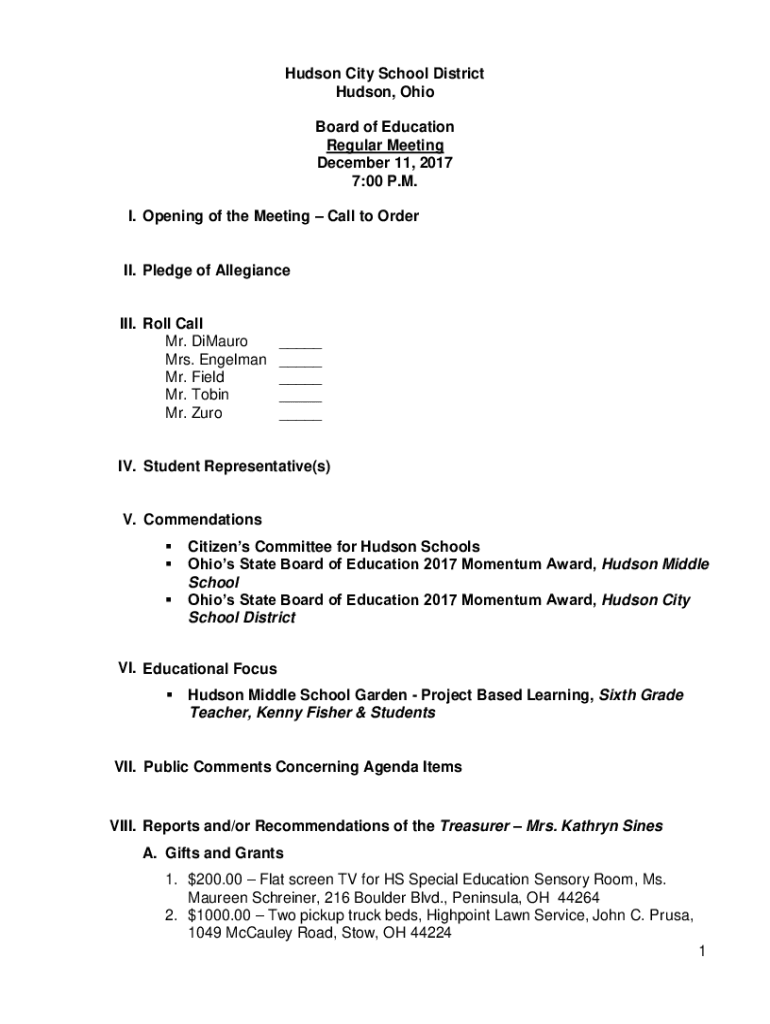 Hudson City School District
Hudson, Ohio

Board of Education
Regular Meeting
December 11, 2017
7:00 P.M.

I. Opening of the Meeting – Call to Order

II. Pledge of Allegiance

III. Roll Call
Mr. DiMauro _____
Mrs. Engelman _____
Mr. Field _____
Mr. Tobin _____
Mr. Zuro _____

IV. Student Representative(s)

V. Commendations
▪ Citizen's Committee for Hudson Schools
▪ Ohio's State Board of Education 2017 Momentum Award, Hudson Middle School
▪ Ohio's State Board of Education 2017 Momentum Award, Hudson City School District

VI. Educational Focus
▪ Hudson Middle School Garden - Project Based Learning, Sixth Grade Teacher, Kenny Fisher & Students

VII. Public Comments Concerning Agenda Items

VIII. Reports and/or Recommendations of the Treasurer – Mrs. Kathryn Sines
A. Gifts and Grants
1. $200.00 – Flat screen TV for HS Special Education Sensory Room, Ms. Maureen Schreiner, 216 Boulder Blvd., Peninsula, OH 44264
2. $1000.00 – Two pickup truck beds, Highpoint Lawn Service, John C. Prusa, 1049 McCauley Road, Stow, OH 44224

1